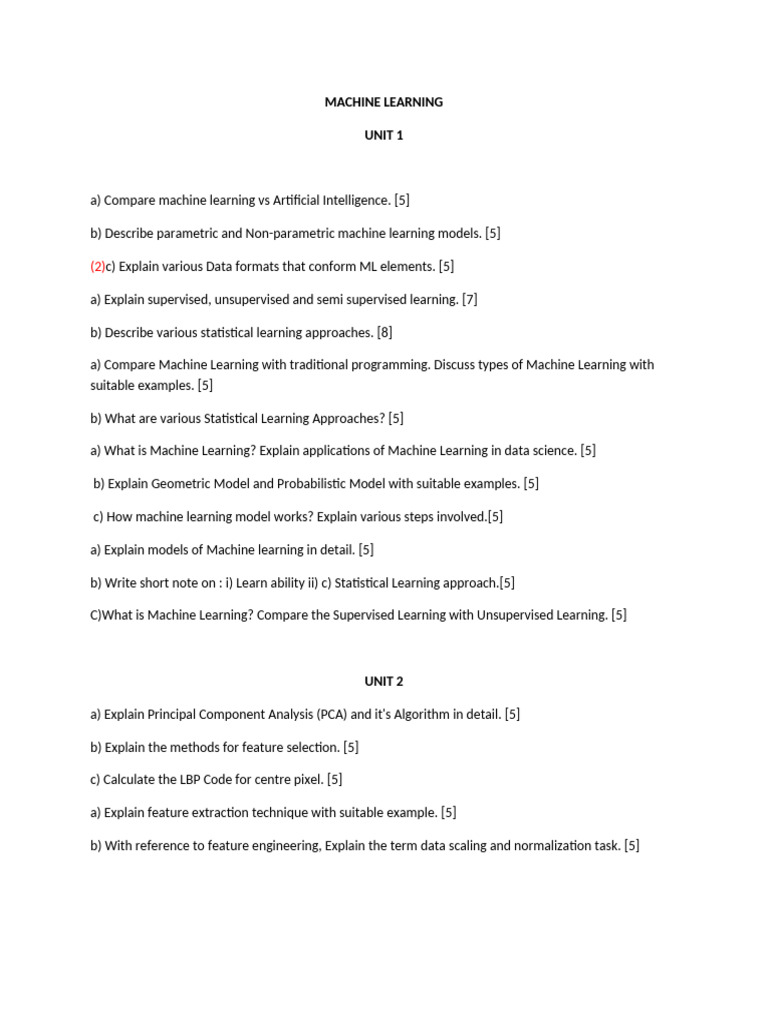 MACHINE LEARNING

UNIT 1

a) Compare machine learning vs Artificial Intelligence. [5]

b) Describe parametric and Non-parametric machine learning models. [5]

(2)c) Explain various Data formats that conform ML elements. [5]

a) Explain supervised, unsupervised and semi supervised learning. [7]

b) Describe various statistical learning approaches. [8]

a) Compare Machine Learning with traditional programming. Discuss types of Machine Learning with suitable examples. [5]

b) What are various Statistical Learning Approaches? [5]

a) What is Machine Learning? Explain applications of Machine Learning in data science. [5]

b) Explain Geometric Model and Probabilistic Model with suitable examples. [5]

c) How machine learning model works? Explain various steps involved.[5]

a) Explain models of Machine learning in detail. [5]

b) Write short note on : i) Learn ability ii) c) Statistical Learning approach.[5]

C)What is Machine Learning? Compare the Supervised Learning with Unsupervised Learning. [5]

UNIT 2

a) Explain Principal Component Analysis (PCA) and it's Algorithm in detail. [5]

b) Explain the methods for feature selection. [5]

c) Calculate the LBP Code for centre pixel. [5]

a) Explain feature extraction technique with suitable example. [5]

b) With reference to feature engineering, Explain the term data scaling and normalization task. [5]